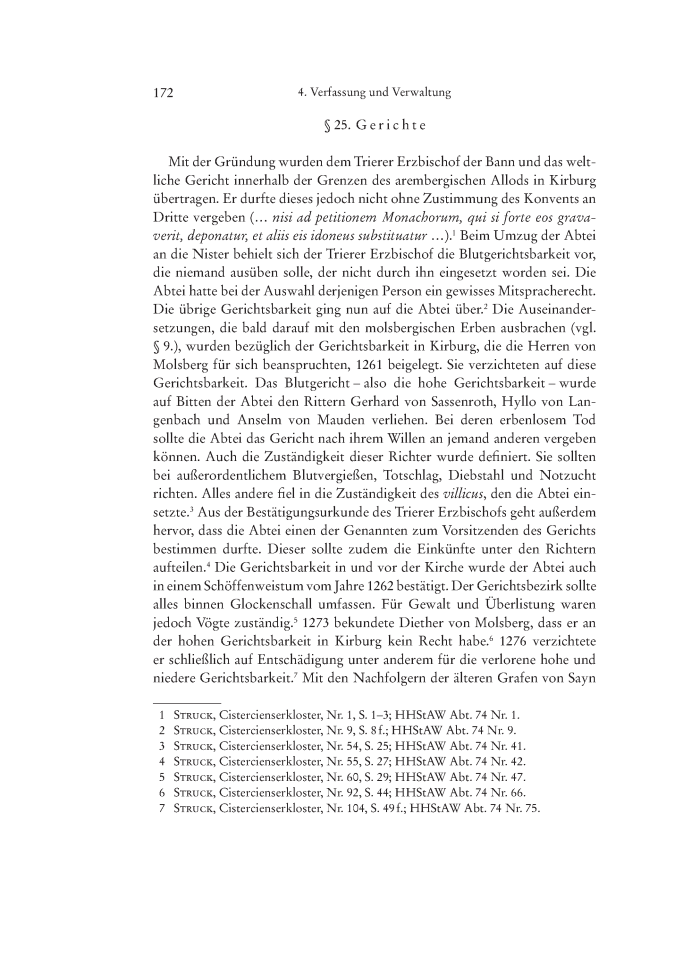 172 4. Verfassung und Verwaltung

§ 25. Gerichte

Mit der Gründung wurden dem Trierer Erzbischof der Bann und das weltliche Gericht innerhalb der Grenzen des arembergischen Allods in Kirburg übertragen. Er durfte dieses jedoch nicht ohne Zustimmung des Konvents an Dritte vergeben (… nisi ad petitionem Monachorum, qui si forte eos gravaverit, deponatur, et aliis eis idoneus substituatur …).$^1$ Beim Umzug der Abtei an die Nister behielt sich der Trierer Erzbischof die Blutgerichtsbarkeit vor, die niemand ausüben solle, der nicht durch ihn eingesetzt worden sei. Die Abtei hatte bei der Auswahl derjenigen Person ein gewisses Mitspracherecht. Die übrige Gerichtsbarkeit ging nun auf die Abtei über.$^2$ Die Auseinandersetzungen, die bald darauf mit den molsbergischen Erben ausbrachen (vgl. § 9.), wurden bezüglich der Gerichtsbarkeit in Kirburg, die die Herren von Molsberg für sich beanspruchten, 1261 beigelegt. Sie verzichteten auf diese Gerichtsbarkeit. Das Blutgericht – also die hohe Gerichtsbarkeit – wurde auf Bitten der Abtei den Rittern Gerhard von Sassenroth, Hyllo von Langenbach und Anselm von Mauden verliehen. Bei deren erbenlosem Tod sollte die Abtei das Gericht nach ihrem Willen an jemand anderen vergeben können. Auch die Zuständigkeit dieser Richter wurde definiert. Sie sollten bei außerordentlichem Blutvergießen, Totschlag, Diebstahl und Notzucht richten. Alles andere fiel in die Zuständigkeit des villicus, den die Abtei einsetzte.$^3$ Aus der Bestätigungsurkunde des Trierer Erzbischofs geht außerdem hervor, dass die Abtei einen der Genannten zum Vorsitzenden des Gerichts bestimmen durfte. Dieser sollte zudem die Einkünfte unter den Richtern aufteilen.$^4$ Die Gerichtsbarkeit in und vor der Kirche wurde der Abtei auch in einem Schöffenweistum vom Jahre 1262 bestätigt. Der Gerichtsbezirk sollte alles binnen Glockenschall umfassen. Für Gewalt und Überlistung waren jedoch Vögte zuständig.$^5$ 1273 bekundete Diether von Molsberg, dass er an der hohen Gerichtsbarkeit in Kirburg kein Recht habe.$^6$ 1276 verzichtete er schließlich auf Entschädigung unter anderem für die verlorene hohe und niedere Gerichtsbarkeit.$^7$ Mit den Nachfolgern der älteren Grafen von Sayn

1 Struck, Cistercienserkloster, Nr. 1, S. 1–3; HHStAW Abt. 74 Nr. 1.
2 Struck, Cistercienserkloster, Nr. 9, S. 8 f.; HHStAW Abt. 74 Nr. 9.
3 Struck, Cistercienserkloster, Nr. 54, S. 25; HHStAW Abt. 74 Nr. 41.
4 Struck, Cistercienserkloster, Nr. 55, S. 27; HHStAW Abt. 74 Nr. 42.
5 Struck, Cistercienserkloster, Nr. 60, S. 29; HHStAW Abt. 74 Nr. 47.
6 Struck, Cistercienserkloster, Nr. 92, S. 44; HHStAW Abt. 74 Nr. 66.
7 Struck, Cistercienserkloster, Nr. 104, S. 49 f.; HHStAW Abt. 74 Nr. 75.